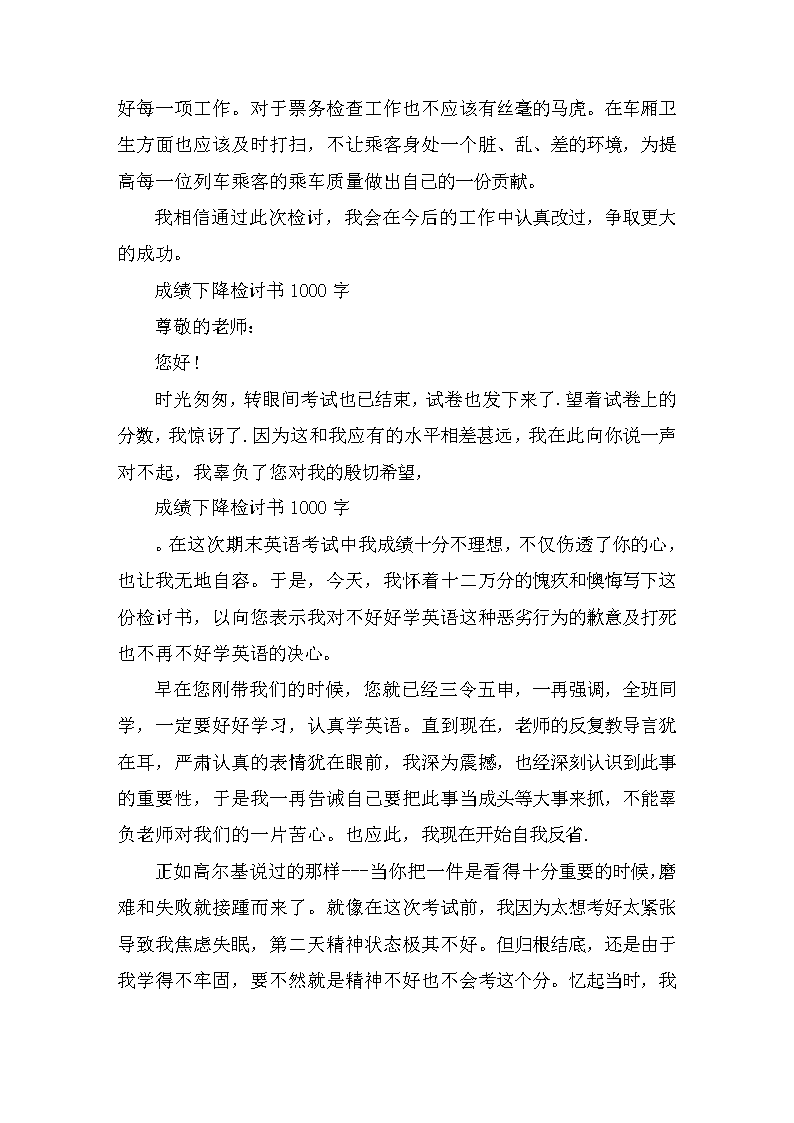 好每一项工作。对于票务检查工作也不应该有丝毫的马虎。在车厢卫生方面也应该及时打扫，不让乘客身处一个脏、乱、差的环境，为提高每一位列车乘客的乘车质量做出自己的一份贡献。

我相信通过此次检讨，我会在今后的工作中认真改过，争取更大的成功。

成绩下降检讨书 1000 字

尊敬的老师：

您好！

时光匆匆，转眼间考试也已结束，试卷也发下来了.望着试卷上的分数，我惊讶了.因为这和我应有的水平相差甚远，我在此向你说一声对不起，我辜负了您对我的殷切希望，

成绩下降检讨书 1000 字

。在这次期末英语考试中我成绩十分不理想，不仅伤透了你的心，也让我无地自容。于是，今天，我怀着十二万分的愧疚和懊悔写下这份检讨书，以向您表示我对不好好学英语这种恶劣行为的歉意及打死也不再不好学英语的决心。

早在您刚带我们的时候，您就已经三令五申，一再强调，全班同学，一定要好好学习，认真学英语。直到现在，老师的反复教导言犹在耳，严肃认真的表情犹在眼前，我深为震撼，也经深刻认识到此事的重要性，于是我一再告诫自己要把此事当成头等大事来抓，不能辜负老师对我们的一片苦心。也应此，我现在开始自我反省.

正如高尔基说过的那样---当你把一件是看得十分重要的时候，磨难和失败就接踵而来了。就像在这次考试前，我因为太想考好太紧张导致我焦虑失眠，第二天精神状态极其不好。但归根结底，还是由于我学得不牢固，要不然就是精神不好也不会考这个分。忆起当时，我